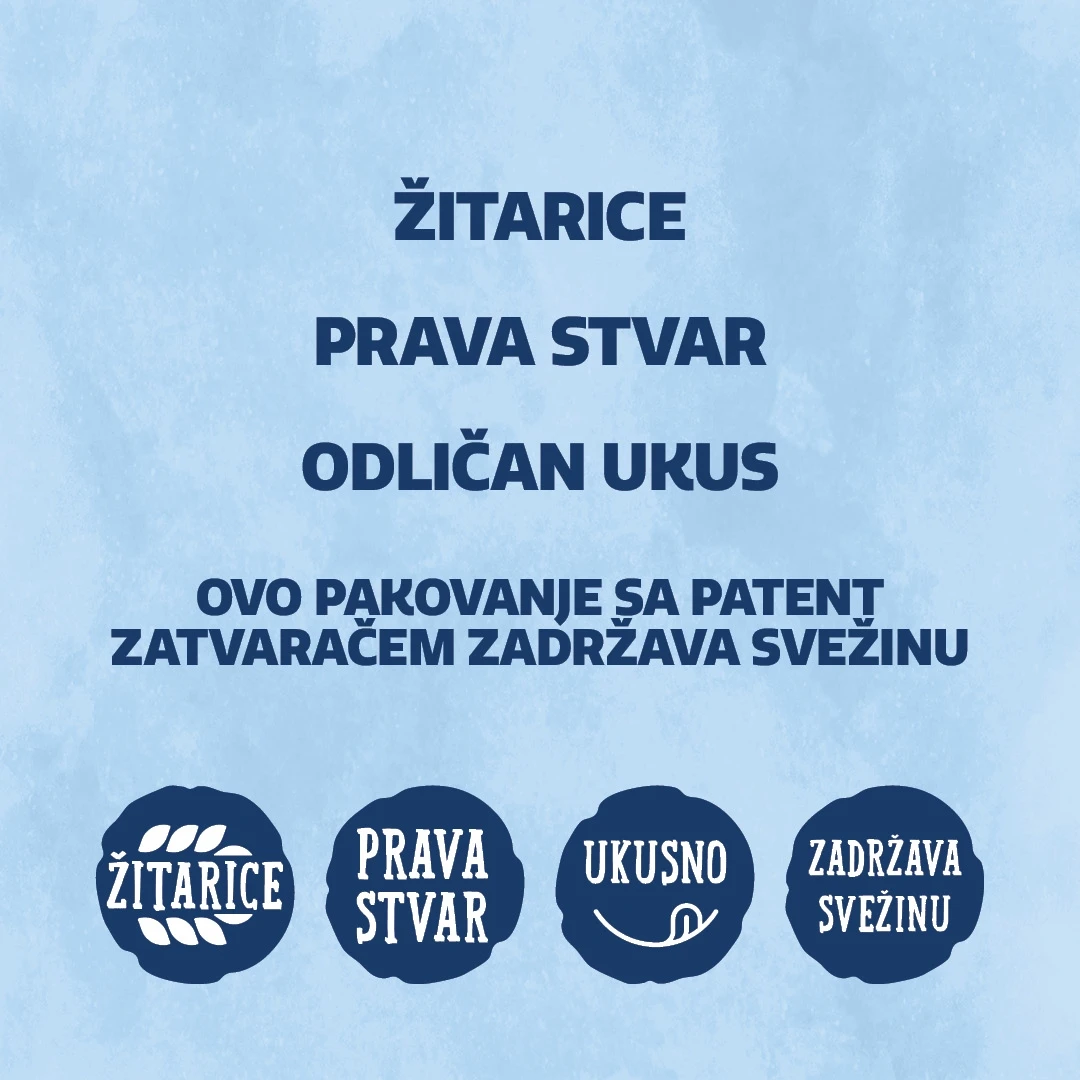 ŽITARICE

PRAVA STVAR

ODLIČAN UKUS

OVO PAKOVANJE SA PATENT ZATVARAČEM ZADRŽAVA SVEŽINU

ŽITARICE

PRAVA STVAR

UKUSNO

ZADRŽAVA SVEŽINU